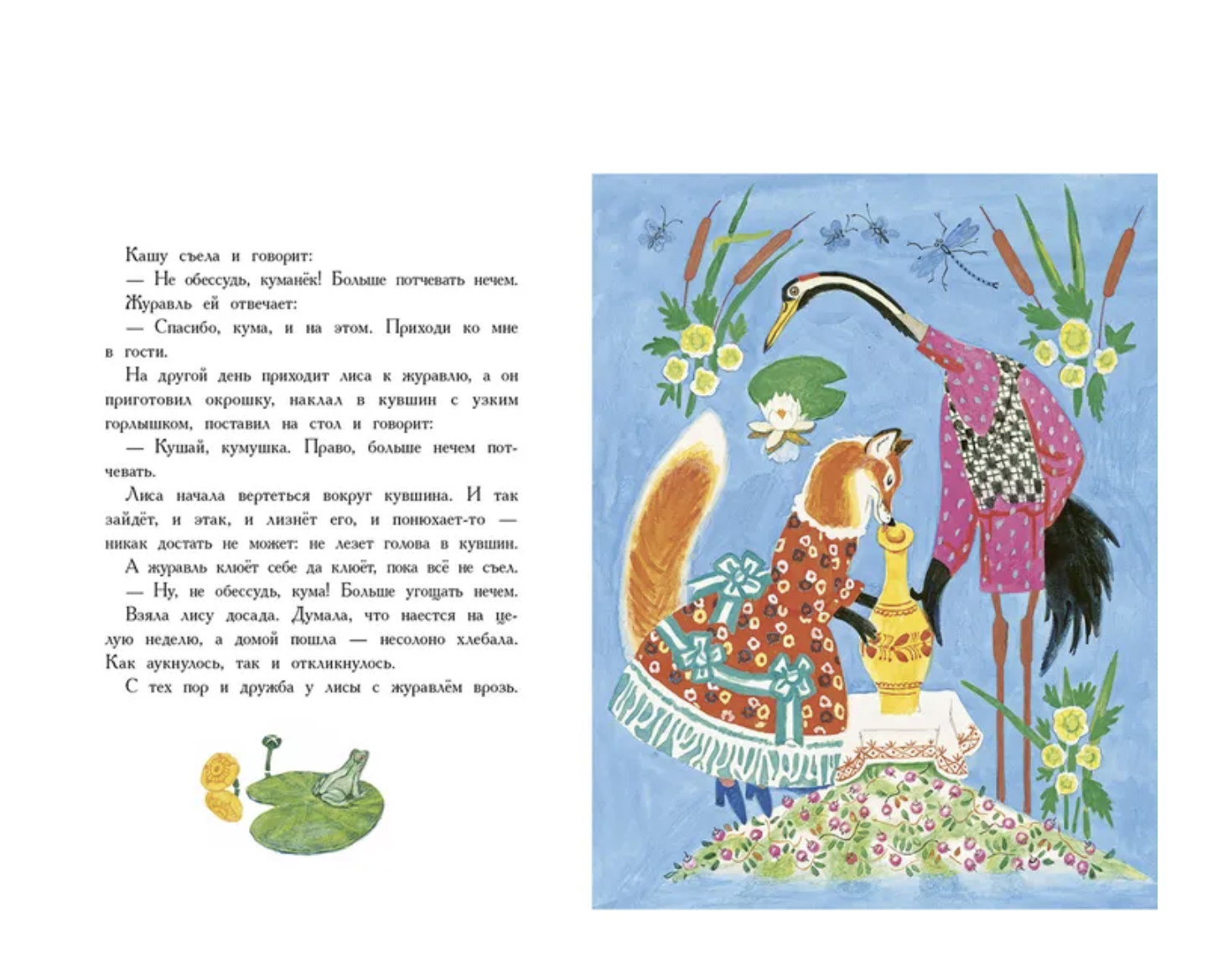 Кашу съела и говорит:

— Не обессудь, куманёк! Больше потчевать нечем.

Журавль ей отвечает:

— Спасибо, кума, и на этом. Приходи ко мне в гости.

На другой день приходит лиса к журавлю, а он приготовил окрошку, наклал в кувшин с узким горлышком, поставил на стол и говорит:

— Кушай, кумушка. Право, больше нечем потчевать.

Лиса начала вертеться вокруг кувшина. И так зайдёт, и этак, и лизнёт его, и понюхает-то — никак достать не может: не лезет голова в кувшин.

А журавль клюёт себе да клюёт, пока всё не съел.

— Ну, не обессудь, кума! Больше угощать нечем.

Взяла лису досада. Думала, что наестся на целую неделю, а домой пошла — несолоно хлебала. Как аукнулось, так и откликнулось.

С тех пор и дружба у лисы с журавлём врозь.